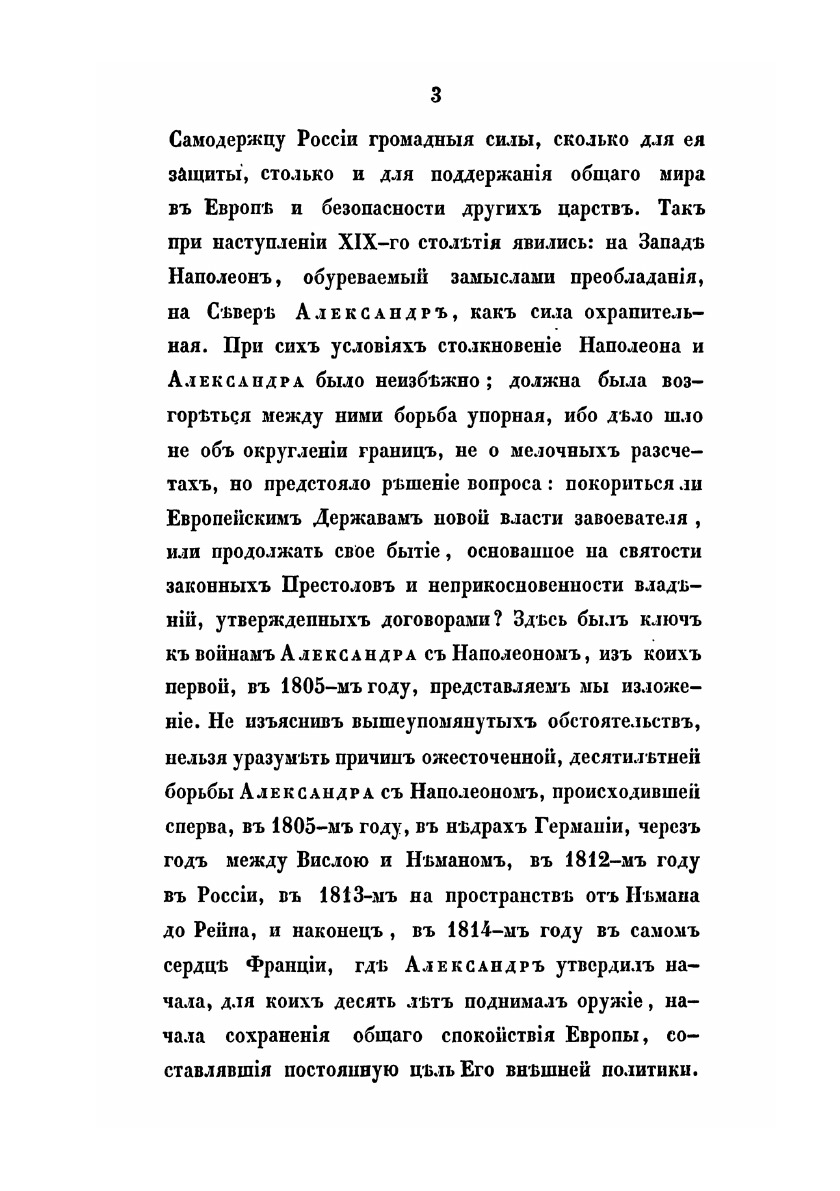 3

Самодержцу Россіи громадныя силы, сколько для ея защиты, столько и для поддержанія общаго мира въ Европѣ и безопасности другихъ царствъ. Такъ при наступленіи XIX-го столѣтія явились: на Западѣ Наполеонъ, обуреваемый замыслами преобладанія, на Сѣверѣ Александръ, какъ сила охранительная. При сихъ условіяхъ столкновеніе Наполеона и Александра было неизбѣжно; должна была возгорѣться между ними борьба упорная, ибо дѣло шло не объ округленіи границъ, не о мелочныхъ разсчетахъ, но предстояло рѣшеніе вопроса: покориться ли Европейскимъ Державамъ новой власти завоевателя, или продолжать свое бытіе, основанное на святости законныхъ Престоловъ и неприкосновенности владѣній, утвержденныхъ договорами? Здѣсь былъ ключъ къ войнамъ Александра съ Наполеономъ, изъ коихъ первой, въ 1805-мъ году, представляемъ мы изложеніе. Не изъяснивъ вышеупомянутыхъ обстоятельствъ, нельзя уразумѣть причинъ ожесточенной, десятилѣтней борьбы Александра съ Наполеономъ, происходившей сперва, въ 1805-мъ году, въ нѣдрахъ Германіи, черезъ годъ между Вислою и Нѣманомъ, въ 1812-мъ году въ Россіи, въ 1813-мъ на пространствѣ отъ Нѣмана до Рейна, и наконецъ, въ 1814-мъ году въ самомъ сердцѣ Франціи, гдѣ Александръ утвердилъ начала, для коихъ десять лѣтъ поднималъ оружіе, начала сохраненія общаго спокойствія Европы, составлявшія постоянную цѣль Его внѣшней политики.